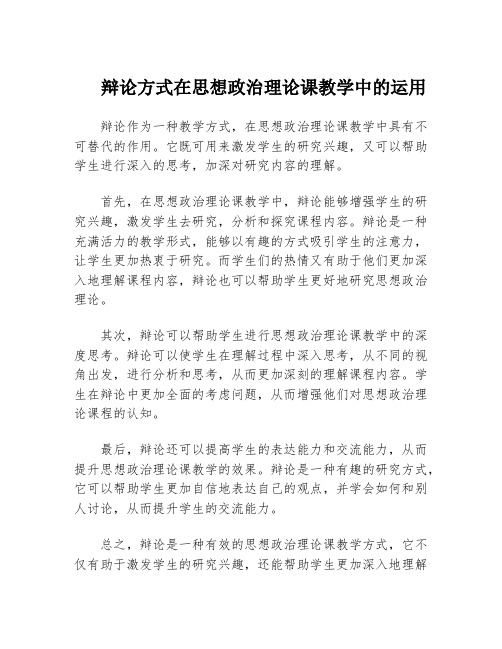 辩论方式在思想政治理论课教学中的运用

辩论作为一种教学方式，在思想政治理论课教学中具有不可替代的作用。它既可用来激发学生的研究兴趣，又可以帮助学生进行深入的思考，加深对研究内容的理解。

首先，在思想政治理论课教学中，辩论能够增强学生的研究兴趣，激发学生去研究，分析和探究课程内容。辩论是一种充满活力的教学形式，能够以有趣的方式吸引学生的注意力，让学生更加热衷于研究。而学生们的热情又有助于他们更加深入地理解课程内容，辩论也可以帮助学生更好地研究思想政治理论。

其次，辩论可以帮助学生进行思想政治理论课教学中的深度思考。辩论可以使学生在理解过程中深入思考，从不同的视角出发，进行分析和思考，从而更加深刻的理解课程内容。学生在辩论中更加全面的考虑问题，从而增强他们对思想政治理论课程的认知。

最后，辩论还可以提高学生的表达能力和交流能力，从而提升思想政治理论课教学的效果。辩论是一种有趣的研究方式，它可以帮助学生更加自信地表达自己的观点，并学会如何和别人讨论，从而提升学生的交流能力。

总之，辩论是一种有效的思想政治理论课教学方式，它不仅有助于激发学生的研究兴趣，还能帮助学生更加深入地理解